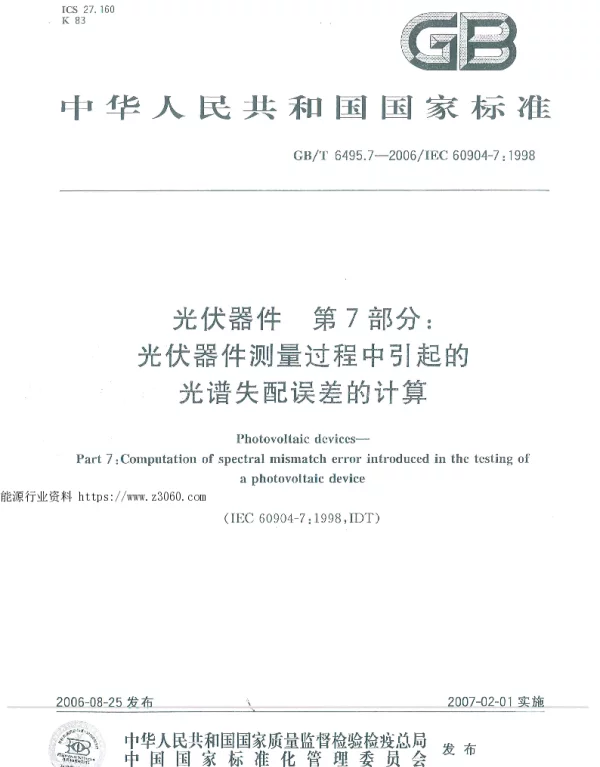 ICS 27.160
K 83

GB

中华人民共和国国家标准

GB/T 6495.7—2006/IEC 60904-7:1998

光伏器件 第7部分：
光伏器件测量过程中引起的
光谱失配误差的计算

Photovoltaic devices—
Part 7:Computation of spectral mismatch error introduced in the testing of a photovoltaic device

能源行业资料 https://www.z3060.com

(IEC 60904-7:1998,IDT)

2006-08-25 发布

2007-02-01 实施

中华人民共和国国家质量监督检验检疫总局
中国国家标准化管理委员会
发布